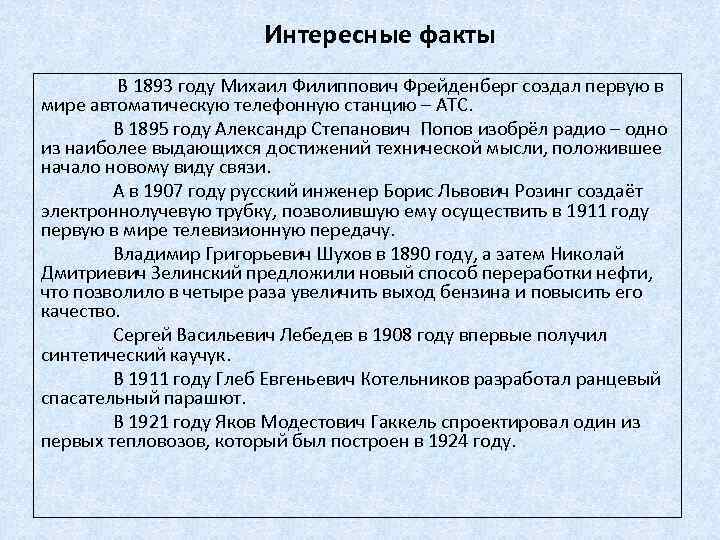 Интересные факты

В 1893 году Михаил Филиппович Фрейденберг создал первую в мире автоматическую телефонную станцию – АТС.

В 1895 году Александр Степанович Попов изобрёл радио – одно из наиболее выдающихся достижений технической мысли, положившее начало новому виду связи.

А в 1907 году русский инженер Борис Львович Розинг создаёт электроннолучевую трубку, позволившую ему осуществить в 1911 году первую в мире телевизионную передачу.

Владимир Григорьевич Шухов в 1890 году, а затем Николай Дмитриевич Зелинский предложили новый способ переработки нефти, что позволило в четыре раза увеличить выход бензина и повысить его качество.

Сергей Васильевич Лебедев в 1908 году впервые получил синтетический каучук.

В 1911 году Глеб Евгеньевич Котельников разработал ранцевый спасательный парашют.

В 1921 году Яков Модестович Гаккель спроектировал один из первых тепловозов, который был построен в 1924 году.